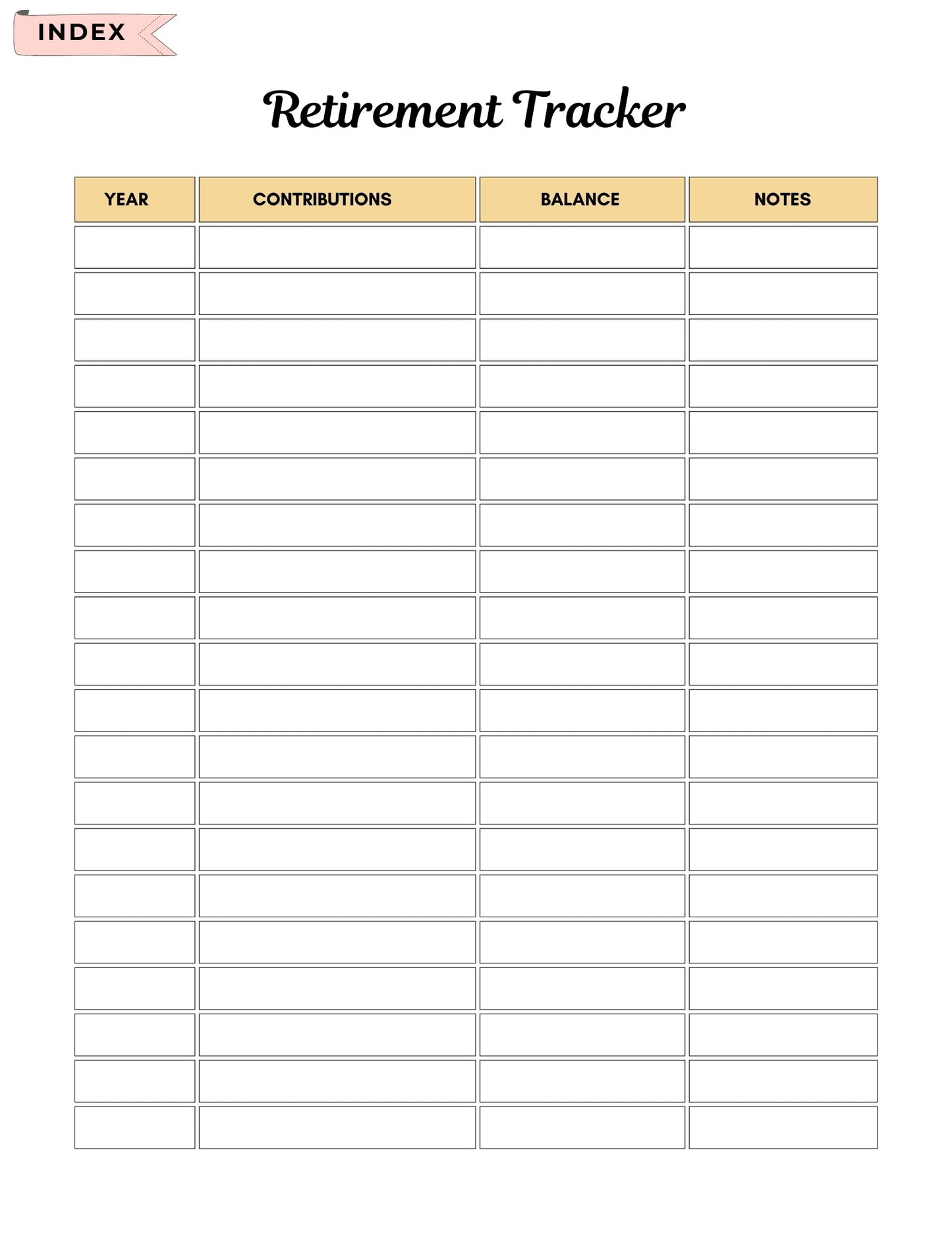 INDEX

Retirement Tracker

| YEAR | CONTRIBUTIONS | BALANCE | NOTES |
|---|---|---|---|
| | | | |
| | | | |
| | | | |
| | | | |
| | | | |
| | | | |
| | | | |
| | | | |
| | | | |
| | | | |
| | | | |
| | | | |
| | | | |
| | | | |
| | | | |
| | | | |
| | | | |
| | | | |
| | | | |
| | | | |